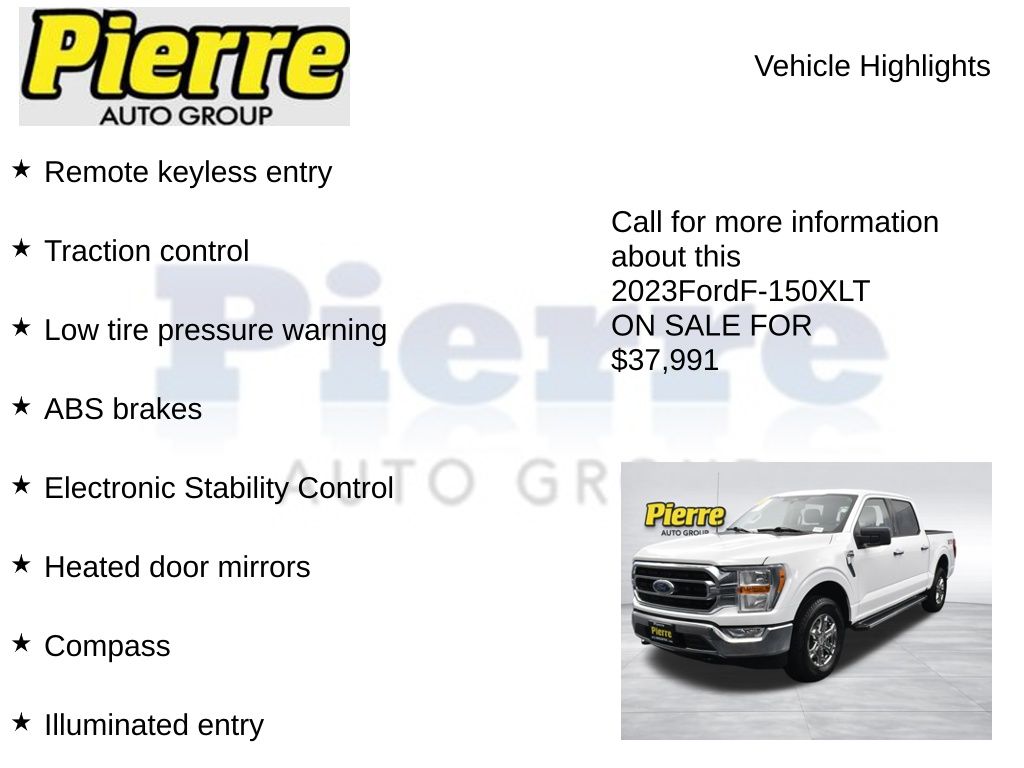 Pierre
AUTO GROUP

Vehicle Highlights

★ Remote keyless entry

★ Traction control

★ Low tire pressure warning

★ ABS brakes

★ Electronic Stability Control

★ Heated door mirrors

★ Compass

★ Illuminated entry

Call for more information about this 2023FordF-150XLT
ON SALE FOR
$37,991

Pierre
AUTO GROUP

Pierre
AUTO GROUP

Pierre